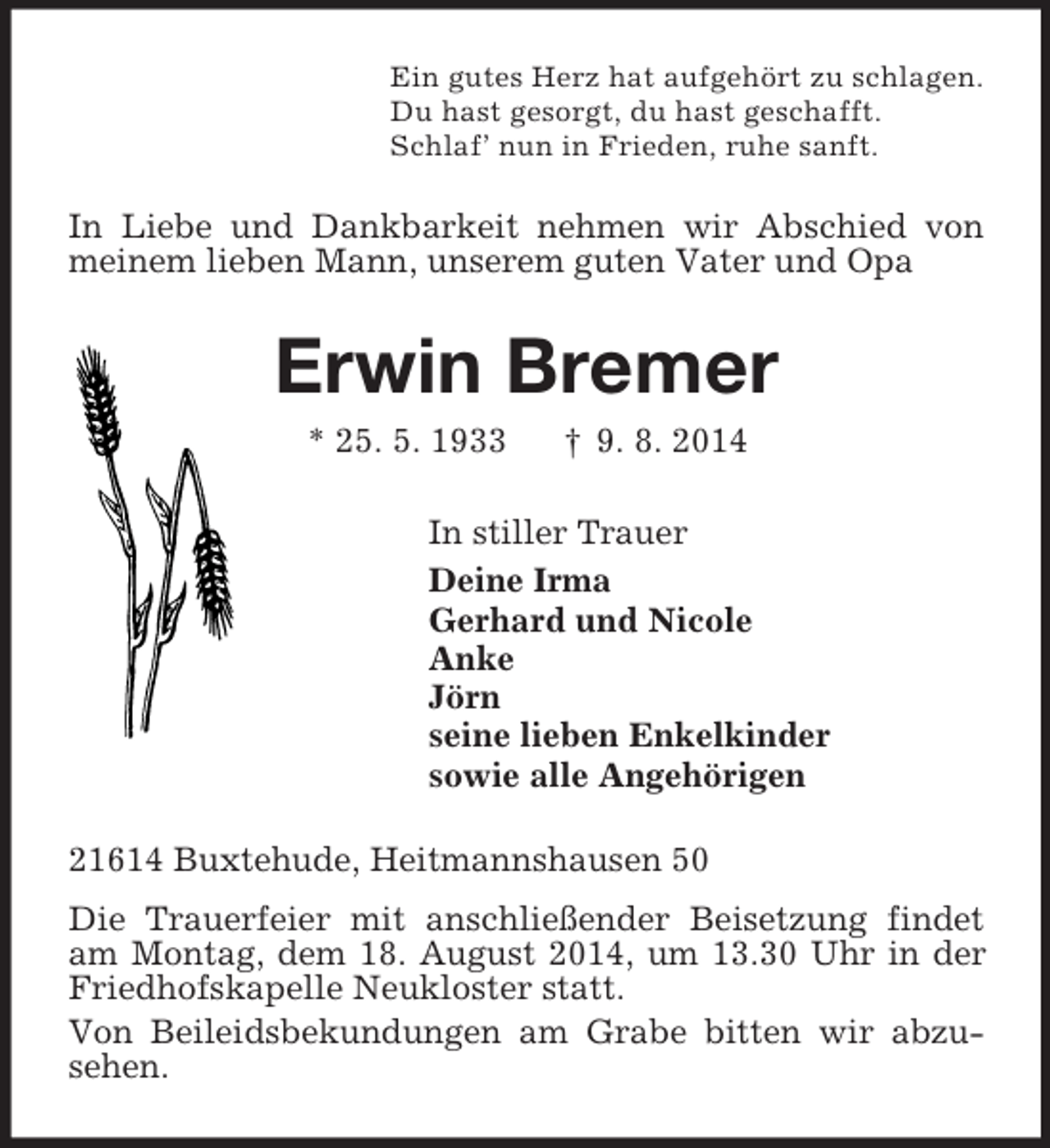 Ein gutes Herz hat aufgehört zu schlagen.
Du hast gesorgt, du hast geschafft.
Schlaf' nun in Frieden, ruhe sanft.

In Liebe und Dankbarkeit nehmen wir Abschied von meinem lieben Mann, unserem guten Vater und Opa

Erwin Bremer

* 25. 5. 1933 † 9. 8. 2014

In stiller Trauer
Deine Irma
Gerhard und Nicole
Anke
Jörn
seine lieben Enkelkinder
sowie alle Angehörigen

21614 Buxtehude, Heitmannshausen 50

Die Trauerfeier mit anschließender Beisetzung findet am Montag, dem 18. August 2014, um 13.30 Uhr in der Friedhofskapelle Neukloster statt.

Von Beileidsbekundungen am Grabe bitten wir abzusehen.